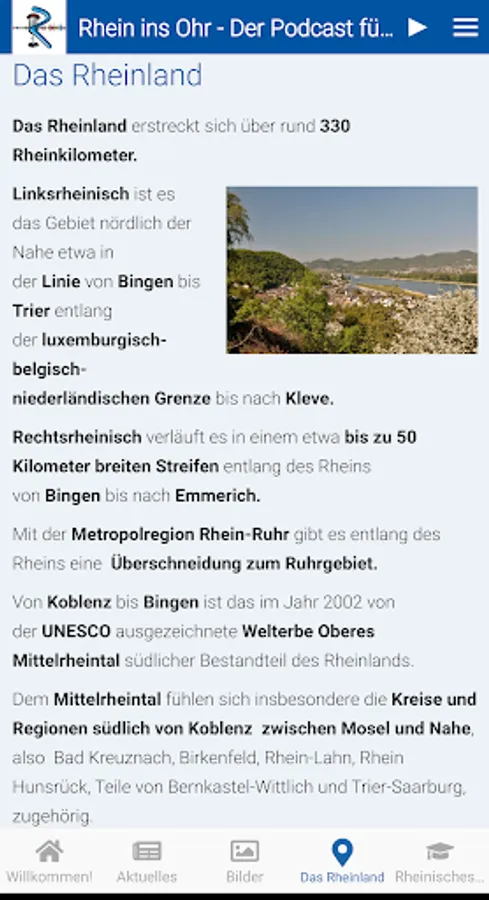 Rhein ins Ohr - Der Podcast fü...

Das Rheinland

Das Rheinland erstreckt sich über rund 330 Rheinkilometer.

Linksrheinisch ist es das Gebiet nördlich der Nahe etwa in der Linie von Bingen bis Trier entlang der luxemburgisch-belgisch-niederländischen Grenze bis nach Kleve.

Rechtsrheinisch verläuft es in einem etwa bis zu 50 Kilometer breiten Streifen entlang des Rheins von Bingen bis nach Emmerich.

Mit der Metropolregion Rhein-Ruhr gibt es entlang des Rheins eine Überschneidung zum Ruhrgebiet.

Von Koblenz bis Bingen ist das im Jahr 2002 von der UNESCO ausgezeichnete Welterbe Oberes Mittelrheintal südlicher Bestandteil des Rheinlands.

Dem Mittelrheintal fühlen sich insbesondere die Kreise und Regionen südlich von Koblenz zwischen Mosel und Nahe, also Bad Kreuznach, Birkenfeld, Rhein-Lahn, Rhein Hunsrück, Teile von Bernkastel-Wittlich und Trier-Saarburg, zugehörig.

Willkommen! Aktuelles Bilder Das Rheinland Rheinisches...